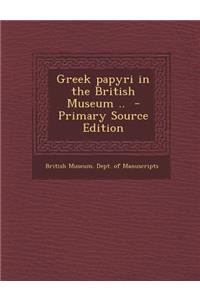 Greek papyri in the British Museum .. - Primary Source Edition

British Museum. Dept. of Manuscripts